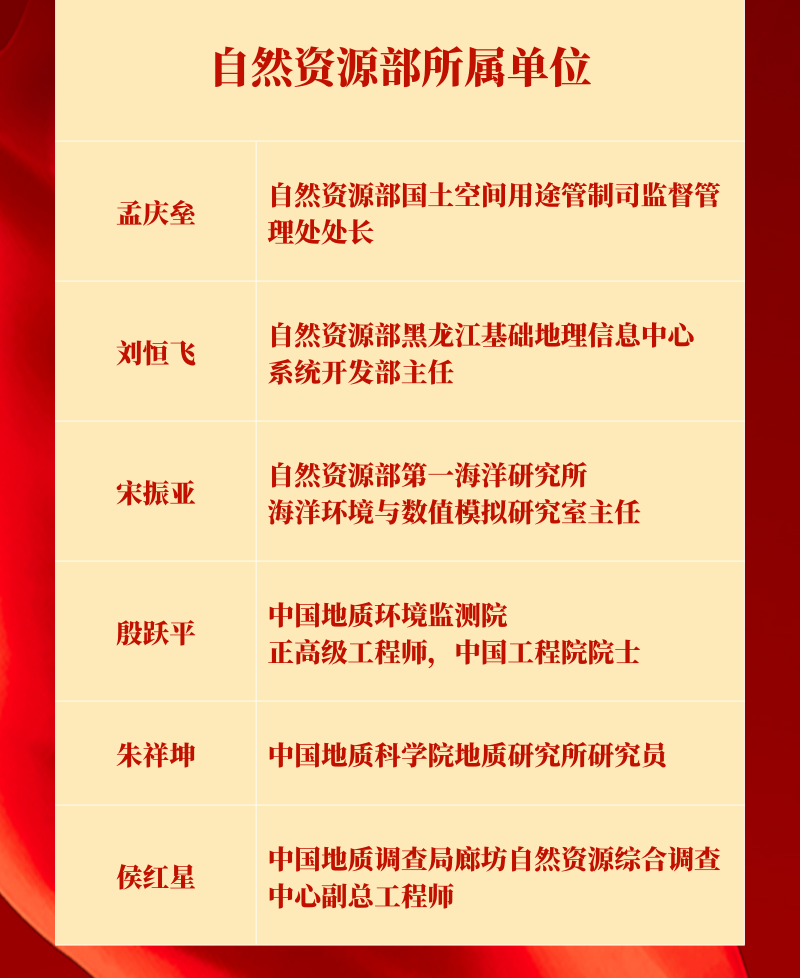 自然资源部所属单位

| 孟庆垒 | 自然资源部国土空间用途管制司监督管理处处长 |
|---|---|
| 刘恒飞 | 自然资源部黑龙江基础地理信息中心系统开发部主任 |
| 宋振亚 | 自然资源部第一海洋研究所海洋环境与数值模拟研究室主任 |
| 殷跃平 | 中国地质环境监测院正高级工程师，中国工程院院士 |
| 朱祥坤 | 中国地质科学院地质研究所研究员 |
| 侯红星 | 中国地质调查局廊坊自然资源综合调查中心副总工程师 |